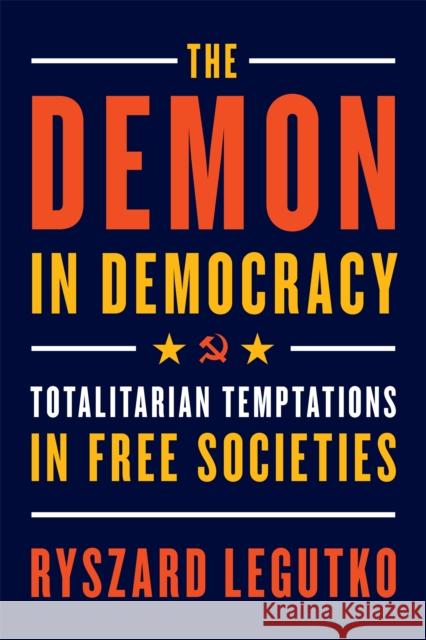 THE
DEMON
IN DEMOCRACY

TOTALITARIAN TEMPTATIONS
IN FREE SOCIETIES

RYSZARD LEGUTKO